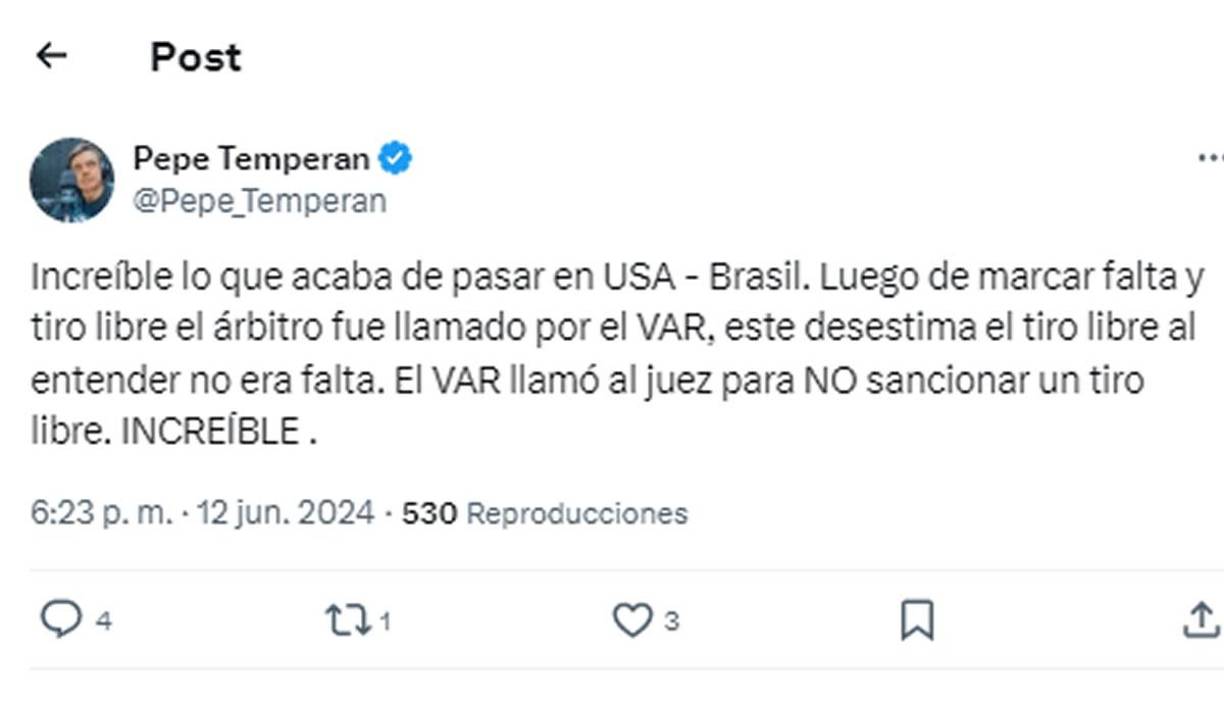 Post

Pepe Temperan
@Pepe_Temperan

Increíble lo que acaba de pasar en USA - Brasil. Luego de marcar falta y tiro libre el árbitro fue llamado por el VAR, este desestima el tiro libre al entender no era falta. El VAR llamó al juez para NO sancionar un tiro libre. INCREÍBLE .

6:23 p. m. · 12 jun. 2024 · 530 Reproducciones

4 1 3